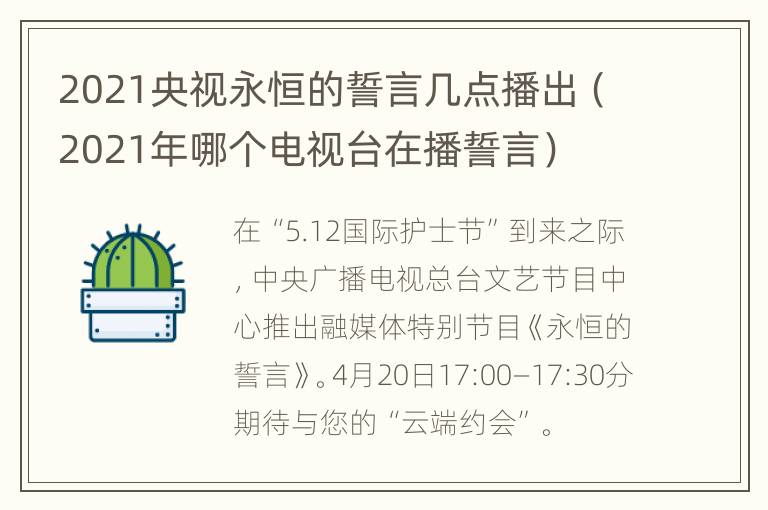 2021央视永恒的誓言几点播出（2021年哪个电视台在播誓言）

在“5.12国际护士节”到来之际，中央广播电视总台文艺节目中心推出融媒体特别节目《永恒的誓言》。4月20日17:00–17:30分期待与您的“云端约会”。